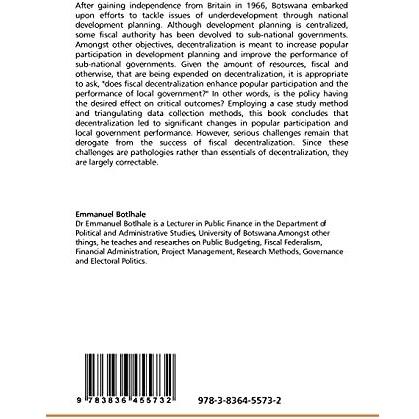 After gaining independence from Britain in 1966, Botswana embarked upon efforts to tackle issues of underdevelopment through national development planning. Although development planning is centralized, some fiscal authority has been devolved to sub-national governments. Amongst other objectives, decentralization is meant to increase popular participation in development planning and improve the performance of sub-national governments. Given the amount of resources, fiscal and otherwise, that are being expended on decentralization, it is appropriate to ask, "does fiscal decentralization enhance popular participation and the performance of local government?" In other words, is the policy having the desired effect on critical outcomes? Employing a case study method and triangulating data collection methods, this book concludes that decentralization led to significant changes in popular participation and local government performance. However, serious challenges remain that derogate from the success of fiscal decentralization. Since these challenges are pathologies rather than essentials of decentralization, they are largely correctable.

Emmanuel Botlhale
Dr Emmanuel Botlhale is a Lecturer in Public Finance in the Department of Political and Administrative Studies, University of Botswana.Amongst other things, he teaches and researches on Public Budgeting, Fiscal Federalism, Financial Administration, Project Management, Research Methods, Governance and Electoral Politics.

9 783836 455732

978-3-8364-5573-2